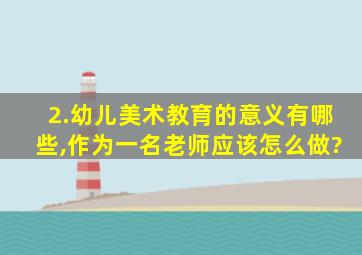 2.幼儿美术教育的意义有哪些,作为一名老师应该怎么做?